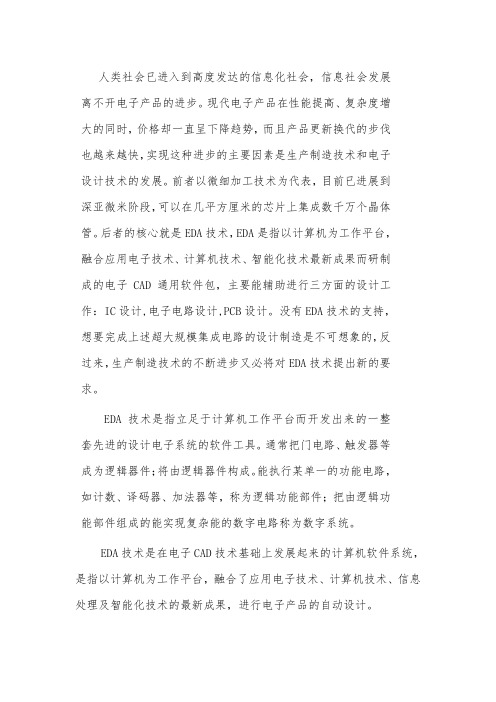 人类社会已进入到高度发达的信息化社会，信息社会发展离不开电子产品的进步。现代电子产品在性能提高、复杂度增大的同时，价格却一直呈下降趋势，而且产品更新换代的步伐也越来越快，实现这种进步的主要因素是生产制造技术和电子设计技术的发展。前者以微细加工技术为代表，目前已进展到深亚微米阶段，可以在几平方厘米的芯片上集成数千万个晶体管。后者的核心就是EDA技术，EDA是指以计算机为工作平台，融合应用电子技术、计算机技术、智能化技术最新成果而研制成的电子 CAD 通用软件包，主要能辅助进行三方面的设计工作：IC设计，电子电路设计，PCB设计。没有EDA技术的支持，想要完成上述超大规模集成电路的设计制造是不可想象的，反过来，生产制造技术的不断进步又必将对EDA技术提出新的要求。

EDA 技术是指立足于计算机工作平台而开发出来的一整套先进的设计电子系统的软件工具。通常把门电路、触发器等成为逻辑器件；将由逻辑器件构成。能执行某单一的功能电路，如计数、译码器、加法器等，称为逻辑功能部件；把由逻辑功能部件组成的能实现复杂能的数字电路称为数字系统。

EDA技术是在电子CAD技术基础上发展起来的计算机软件系统，是指以计算机为工作平台，融合了应用电子技术、计算机技术、信息处理及智能化技术的最新成果，进行电子产品的自动设计。